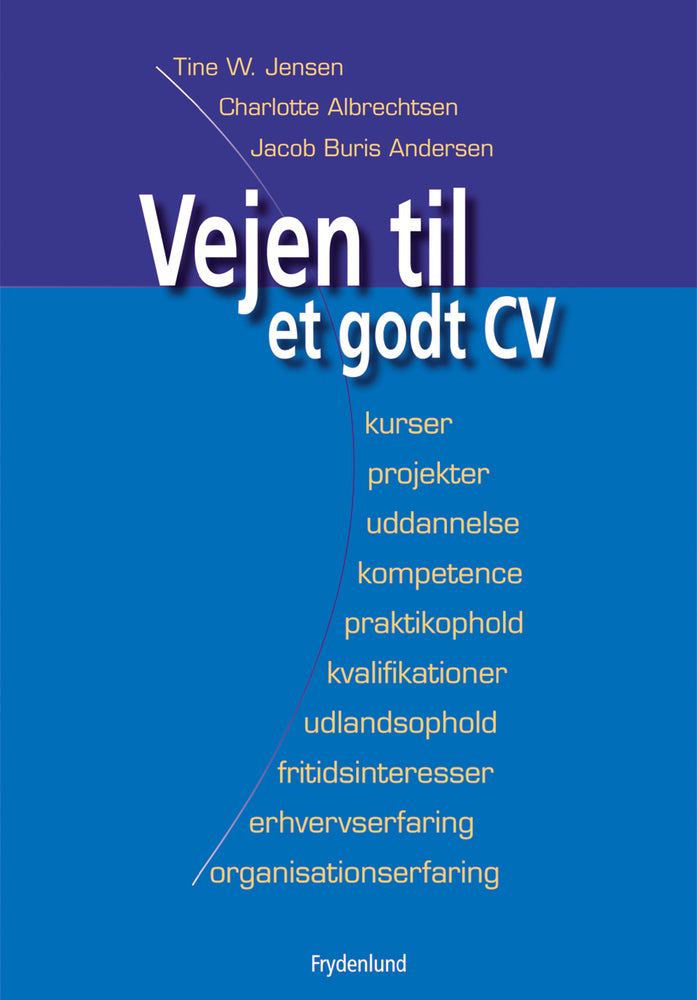 Tine W. Jensen
Charlotte Albrechtsen
Jacob Buris Andersen

Vejen til
et godt CV

kurser
projekter
uddannelse
kompetence
praktikophold
kvalifikationer
udlandsophold
fritidsinteresser
erhvervserfaring
organisationserfaring

Frydenlund